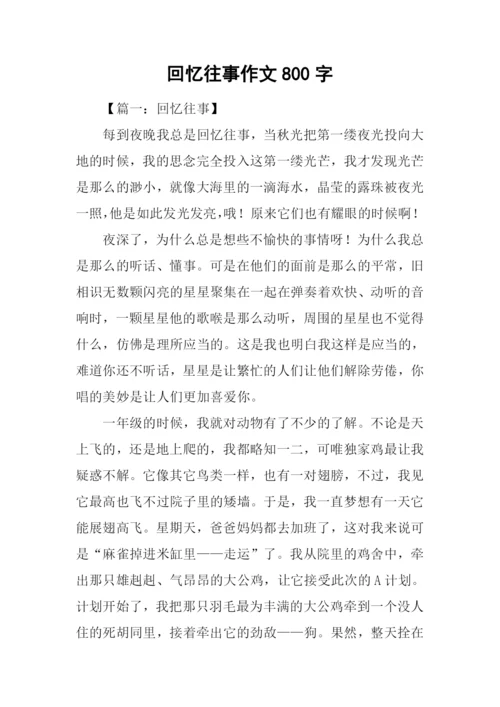 回忆往事作文 800 字

【篇一：回忆往事】

每到夜晚我总是回忆往事，当秋光把第一缕夜光投向大地的时候，我的思念完全投入这第一缕光芒，我才发现光芒是那么的渺小，就像大海里的一滴海水，晶莹的露珠被夜光一照，他是如此发光发亮，哦！原来它们也有耀眼的时候啊！

夜深了，为什么总是想些不愉快的事情呀！为什么我总是那么的听话、懂事。可是在他们的面前是那么的平常，旧相识无数颗闪亮的星星聚集在一起在弹奏着欢快、动听的音响时，一颗星星他的歌喉是那么动听，周围的星星也不觉得什么，仿佛是理所应当的。这是我也明白我这样是应当的，难道你还不听话，星星是让繁忙的人们让他们解除劳倦，你唱的美妙是让人们更加喜爱你。

一年级的时候，我就对动物有了不少的了解。不论是天上飞的，还是地上爬的，我都略知一二，可唯独家鸡最让我疑惑不解。它像其它鸟类一样，也有一对翅膀，不过，我见它最高也飞不过院子里的矮墙。于是，我一直梦想有一天它能展翅高飞。星期天，爸爸妈妈都去加班了，这对我来说可是“麻雀掉进米缸里——走运”了。我从院里的鸡舍中，牵出那只雄赳赳、气昂昂的大公鸡，让它接受此次的 A 计划。计划开始了，我把那只羽毛最为丰满的大公鸡牵到一个没人住的死胡同里，接着牵出它的劲敌——狗。果然，整天拴在